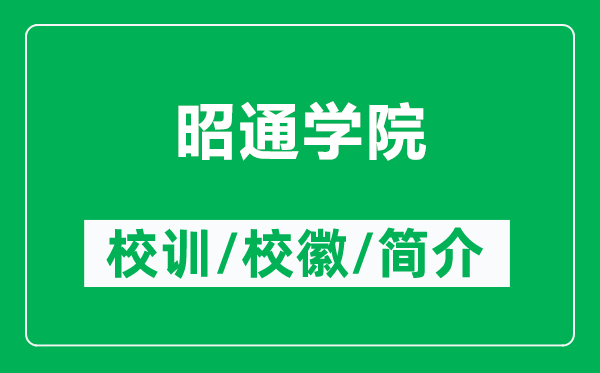 昭通学院

校训/校徽/简介